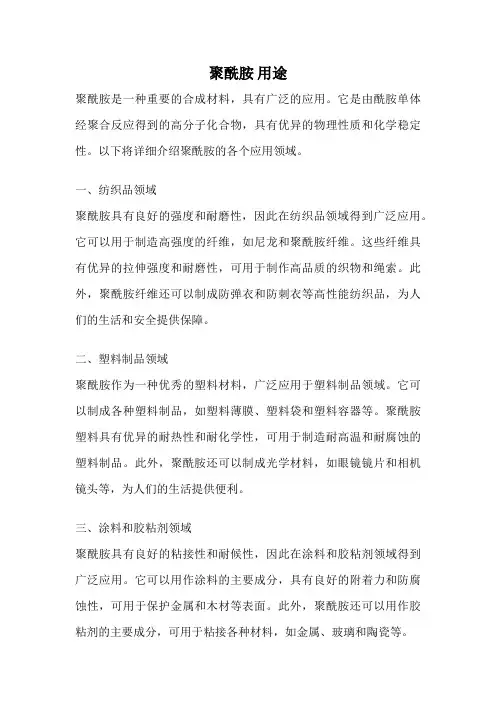 聚酰胺 用途

聚酰胺是一种重要的合成材料，具有广泛的应用。它是由酰胺单体经聚合反应得到的高分子化合物，具有优异的物理性质和化学稳定性。以下将详细介绍聚酰胺的各个应用领域。

一、纺织品领域

聚酰胺具有良好的强度和耐磨性，因此在纺织品领域得到广泛应用。它可以用于制造高强度的纤维，如尼龙和聚酰胺纤维。这些纤维具有优异的拉伸强度和耐磨性，可用于制作高品质的织物和绳索。此外，聚酰胺纤维还可以制成防弹衣和防刺衣等高性能纺织品，为人们的生活和安全提供保障。

二、塑料制品领域

聚酰胺作为一种优秀的塑料材料，广泛应用于塑料制品领域。它可以制成各种塑料制品，如塑料薄膜、塑料袋和塑料容器等。聚酰胺塑料具有优异的耐热性和耐化学性，可用于制造耐高温和耐腐蚀的塑料制品。此外，聚酰胺还可以制成光学材料，如眼镜镜片和相机镜头等，为人们的生活提供便利。

三、涂料和胶粘剂领域

聚酰胺具有良好的粘接性和耐候性，因此在涂料和胶粘剂领域得到广泛应用。它可以用作涂料的主要成分，具有良好的附着力和防腐蚀性，可用于保护金属和木材等表面。此外，聚酰胺还可以用作胶粘剂的主要成分，可用于粘接各种材料，如金属、玻璃和陶瓷等。